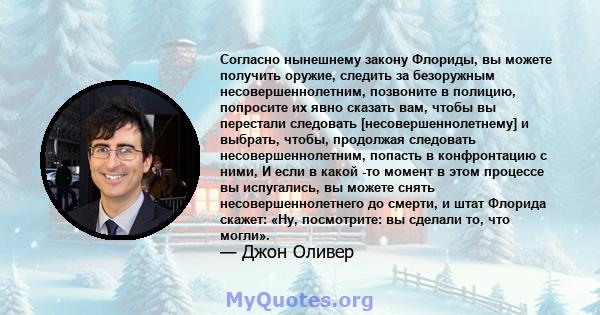 Согласно нынешнему закону Флориды, вы можете получить оружие, следить за безоружным несовершеннолетним, позвоните в полицию, попросите их явно сказать вам, чтобы вы перестали следовать [несовершеннолетнему] и выбрать, чтобы, продолжая следовать несовершеннолетним, попасть в конфронтацию с ними, И если в какой -то момент в этом процессе вы испугались, вы можете снять несовершеннолетнего до смерти, и штат Флорида скажет: «Ну, посмотрите: вы сделали то, что могли».

— Джон Оливер

MyQuotes.org